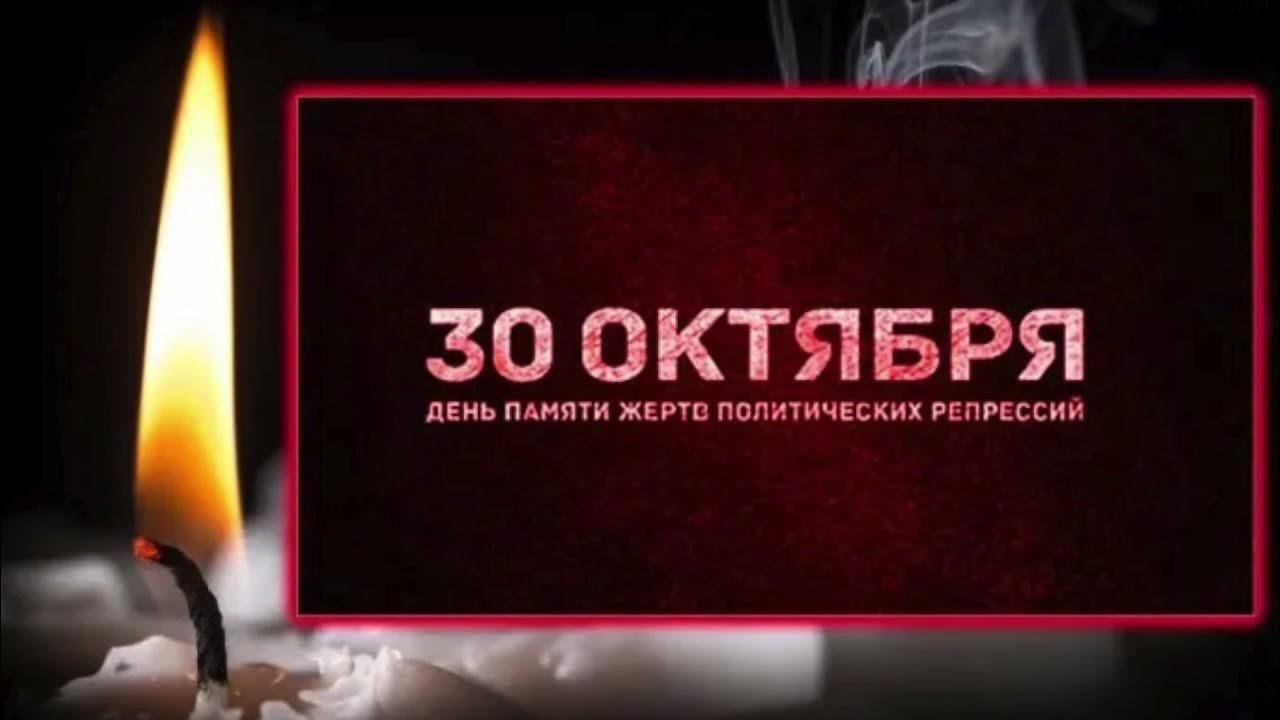 30 ОКТЯБРЯ
ДЕНЬ ПАМЯТИ ЖЕРТВ ПОЛИТИЧЕСКИХ РЕПРЕССИЙ